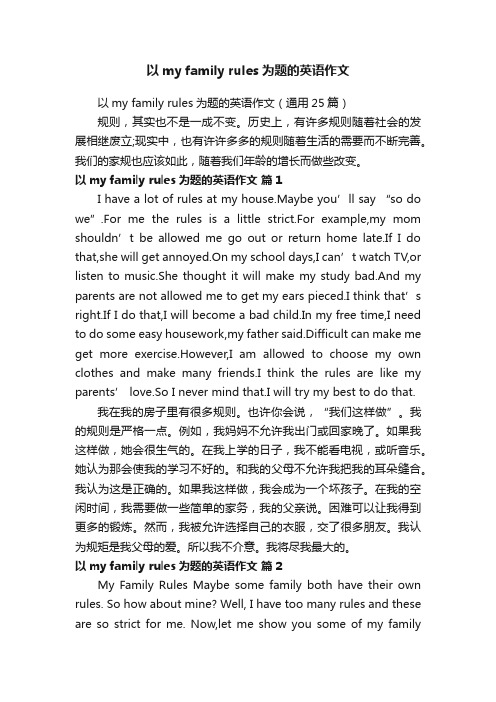 以 my family rules 为题的英语作文

以 my family rules 为题的英语作文（通用 25 篇）

规则，其实也不是一成不变。历史上，有许多规则随着社会的发展相继废立;现实中，也有许许多多的规则随着生活的需要而不断完善。我们的家规也应该如此，随着我们年龄的增长而做些改变。

以 my family rules 为题的英语作文 篇 1

I have a lot of rules at my house.Maybe you’ll say “so do we”.For me the rules is a little strict.For example,my mom shouldn’t be allowed me go out or return home late.If I do that,she will get annoyed.On my school days,I can’t watch TV,or listen to music.She thought it will make my study bad.And my parents are not allowed me to get my ears pieced.I think that’s right.If I do that,I will become a bad child.In my free time,I need to do some easy housework,my father said.Difficult can make me get more exercise.However,I am allowed to choose my own clothes and make many friends.I think the rules are like my parents’ love.So I never mind that.I will try my best to do that.

我在我的房子里有很多规则。也许你会说，“我们这样做”。我的规则是严格一点。例如，我妈妈不允许我出门或回家晚了。如果我这样做，她会很生气的。在我上学的日子，我不能看电视，或听音乐。她认为那会使我的学习不好的。和我的父母不允许我把我的耳朵缝合。我认为这是正确的。如果我这样做，我会成为一个坏孩子。在我的空闲时间，我需要做一些简单的家务，我的父亲说。困难可以让我得到更多的锻炼。然而，我被允许选择自己的衣服，交了很多朋友。我认为规矩是我父母的爱。所以我不介意。我将尽我最大的。

以 my family rules 为题的英语作文 篇 2

My Family Rules Maybe some family both have their own rules. So how about mine? Well, I have too many rules and these are so strict for me. Now,let me show you some of my family